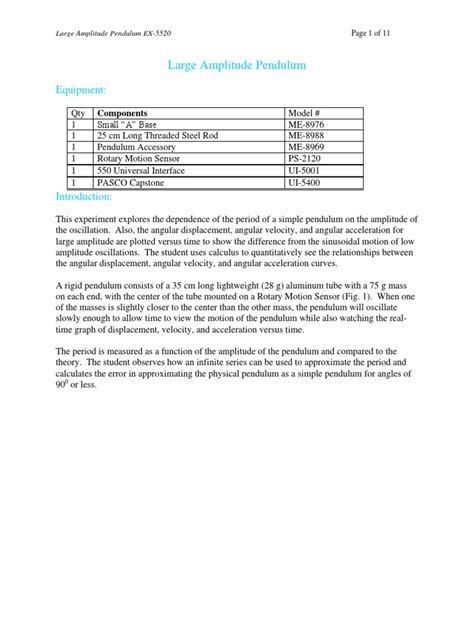 Large Amplitude Pendulum EX-5520

Page 1 of 11

Large Amplitude Pendulum

Equipment:

| Qty | Components | Model # |
|---|---|---|
| 1 | Small "A" Base | ME-8976 |
| 1 | 25 cm Long Threaded Steel Rod | ME-8988 |
| 1 | Pendulum Accessory | ME-8969 |
| 1 | Rotary Motion Sensor | PS-2120 |
| 1 | 550 Universal Interface | UI-5001 |
| 1 | PASCO Capstone | UI-5400 |

Introduction:

This experiment explores the dependence of the period of a simple pendulum on the amplitude of the oscillation. Also, the angular displacement, angular velocity, and angular acceleration for large amplitude are plotted versus time to show the difference from the sinusoidal motion of low amplitude oscillations. The student uses calculus to quantitatively see the relationships between the angular displacement, angular velocity, and angular acceleration curves.

A rigid pendulum consists of a 35 cm long lightweight (28 g) aluminum tube with a 75 g mass on each end, with the center of the tube mounted on a Rotary Motion Sensor (Fig. 1). When one of the masses is slightly closer to the center than the other mass, the pendulum will oscillate slowly enough to allow time to view the motion of the pendulum while also watching the real-time graph of displacement, velocity, and acceleration versus time.

The period is measured as a function of the amplitude of the pendulum and compared to the theory. The student observes how an infinite series can be used to approximate the period and calculates the error in approximating the physical pendulum as a simple pendulum for angles of $90^0$ or less.